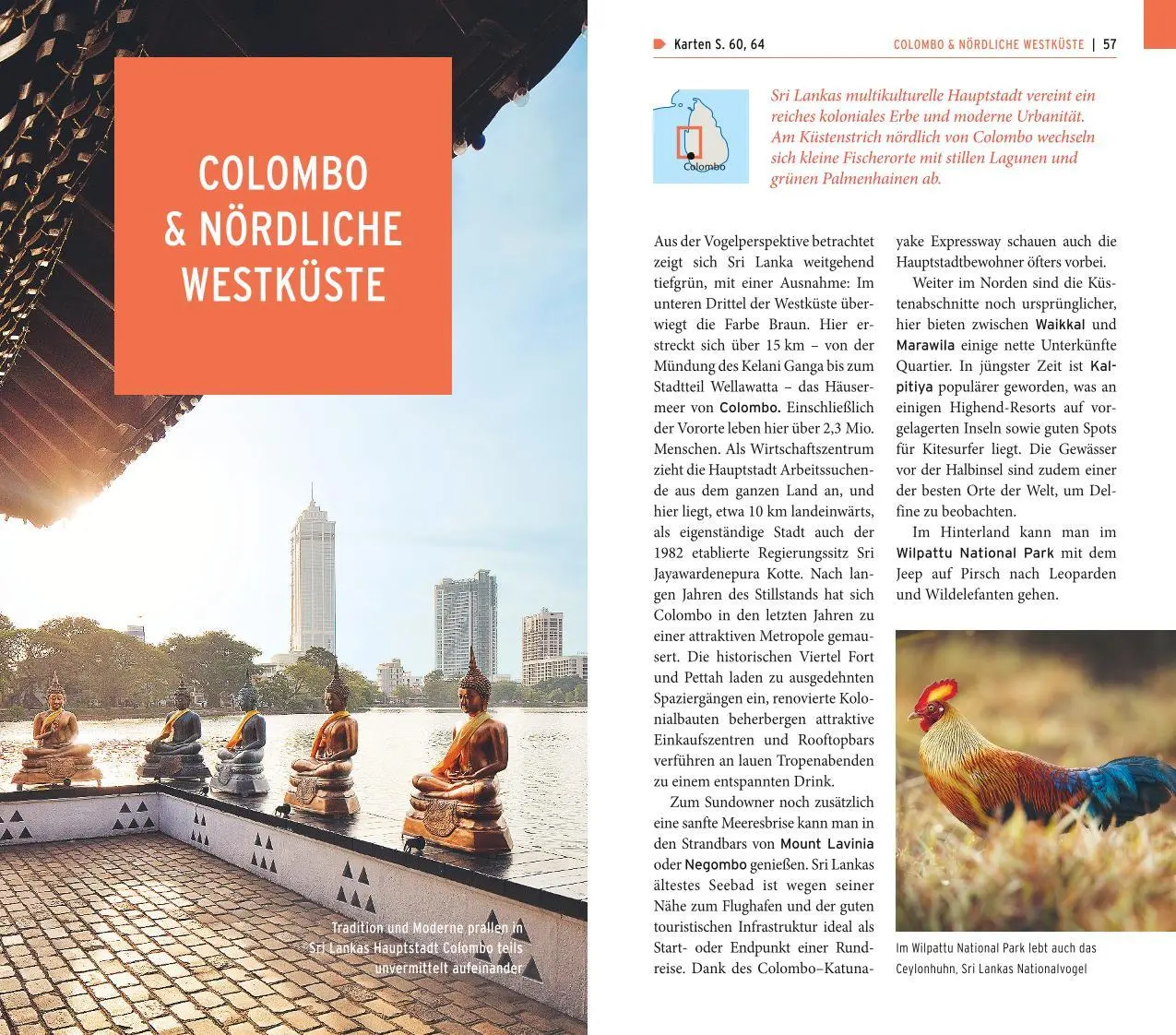 COLOMBO & NÖRDLICHE WESTKÜSTE

Tradition und Moderne prallen in Sri Lankas Hauptstadt Colombo teils unvermittelt aufeinander

Karten S. 60, 64

COLOMBO & NÖRDLICHE WESTKÜSTE | 57

Colombo

Sri Lankas multikulturelle Hauptstadt vereint ein reiches koloniales Erbe und moderne Urbanität. Am Küstenstrich nördlich von Colombo wechseln sich kleine Fischerorte mit stillen Lagunen und grünen Palmenhainen ab.

Aus der Vogelperspektive betrachtet zeigt sich Sri Lanka weitgehend tiefgrün, mit einer Ausnahme: Im unteren Drittel der Westküste überwiegt die Farbe Braun. Hier erstreckt sich über 15 km – von der Mündung des Kelani Ganga bis zum Stadtteil Wellawatta – das Häusermeer von Colombo. Einschließlich der Vororte leben hier über 2,3 Mio. Menschen. Als Wirtschaftszentrum zieht die Hauptstadt Arbeitssuchende aus dem ganzen Land an, und hier liegt, etwa 10 km landeinwärts, als eigenständige Stadt auch der 1982 etablierte Regierungssitz Sri Jayawardenepura Kotte. Nach langen Jahren des Stillstands hat sich Colombo in den letzten Jahren zu einer attraktiven Metropole gemausert. Die historischen Viertel Fort und Pettah laden zu ausgedehnten Spaziergängen ein, renovierte Kolonialbauten beherbergen attraktive Einkaufszentren und Rooftopbars verführen an lauen Tropenabenden zu einem entspannten Drink.

Zum Sundowner noch zusätzlich eine sanfte Meeresbrise kann man in den Strandbars von Mount Lavinia oder Negombo genießen. Sri Lankas ältestes Seebad ist wegen seiner Nähe zum Flughafen und der guten touristischen Infrastruktur ideal als Start- oder Endpunkt einer Rundreise. Dank des Colombo–Katunayake Expressway schauen auch die Hauptstadtbewohner öfters vorbei.

Weiter im Norden sind die Küstenabschnitte noch ursprünglicher, hier bieten zwischen Waikkal und Marawila einige nette Unterkünfte Quartier. In jüngster Zeit ist Kalpitiya populärer geworden, was an einigen Highend-Resorts auf vorgelagerten Inseln sowie guten Spots für Kitesurfer liegt. Die Gewässer vor der Halbinsel sind zudem einer der besten Orte der Welt, um Delfine zu beobachten.

Im Hinterland kann man im Wilpattu National Park mit dem Jeep auf Pirsch nach Leoparden und Wildelefanten gehen.

Im Wilpattu National Park lebt auch das Ceylonhuhn, Sri Lankas Nationalvogel